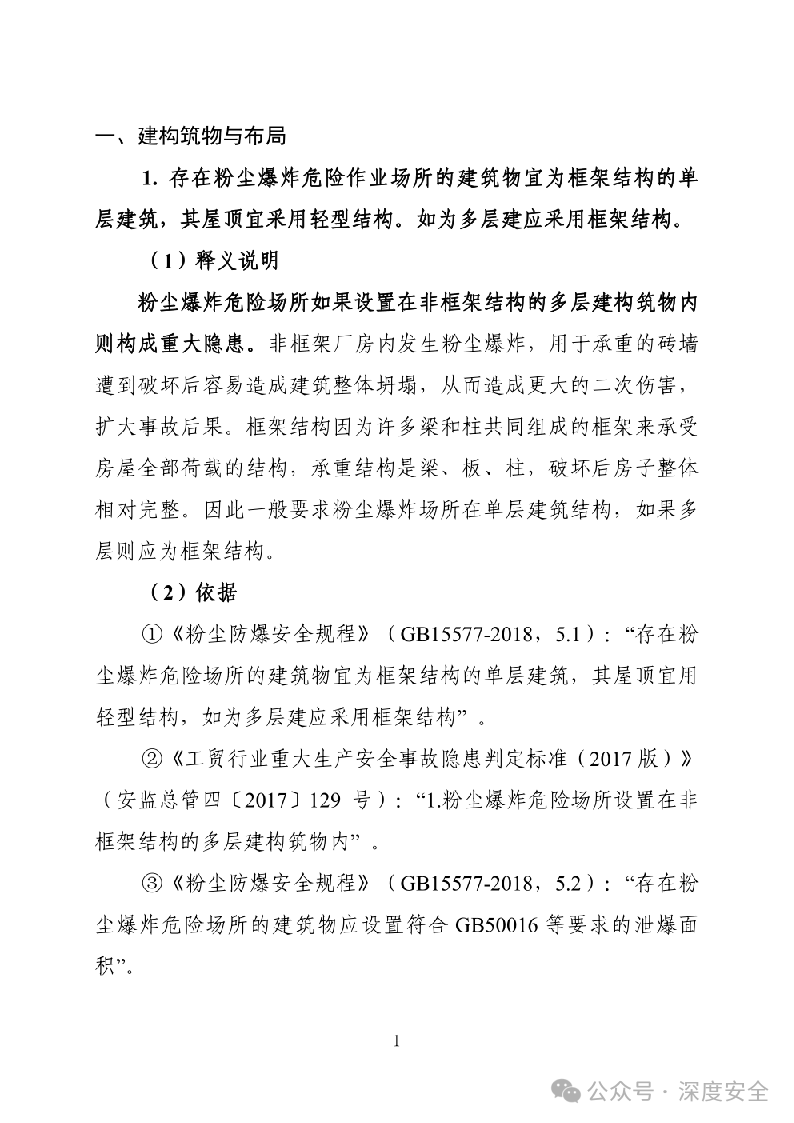 一、建构筑物与布局

1. 存在粉尘爆炸危险作业场所的建筑物宜为框架结构的单层建筑，其屋顶宜采用轻型结构。如为多层建应采用框架结构。

（1）释义说明

粉尘爆炸危险场所如果设置在非框架结构的多层建构筑物内则构成重大隐患。非框架厂房内发生粉尘爆炸，用于承重的砖墙遭到破坏后容易造成建筑整体坍塌，从而造成更大的二次伤害，扩大事故后果。框架结构因为许多梁和柱共同组成的框架来承受房屋全部荷载的结构，承重结构是梁、板、柱，破坏后房子整体相对完整。因此一般要求粉尘爆炸场所在单层建筑结构，如果多层则应为框架结构。

（2）依据

①《粉尘防爆安全规程》（GB15577-2018，5.1）：“存在粉尘爆炸危险场所的建筑物宜为框架结构的单层建筑，其屋顶宜用轻型结构，如为多层建应采用框架结构”。

②《工贸行业重大生产安全事故隐患判定标准（2017版）》（安监总管四〔2017〕129 号）：“1.粉尘爆炸危险场所设置在非框架结构的多层建构筑物内”。

③《粉尘防爆安全规程》（GB15577-2018，5.2）：“存在粉尘爆炸危险场所的建筑物应设置符合 GB50016 等要求的泄爆面积”。

1

公众号 · 深度安全